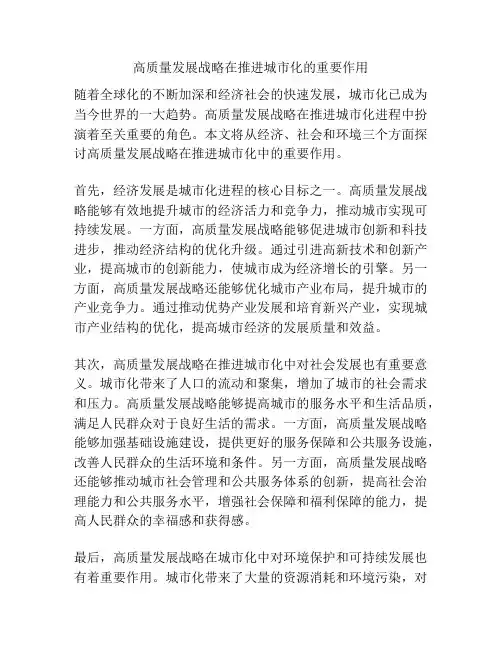 高质量发展战略在推进城市化的重要作用

随着全球化的不断加深和经济社会的快速发展，城市化已成为当今世界的一大趋势。高质量发展战略在推进城市化进程中扮演着至关重要的角色。本文将从经济、社会和环境三个方面探讨高质量发展战略在推进城市化中的重要作用。

首先，经济发展是城市化进程的核心目标之一。高质量发展战略能够有效地提升城市的经济活力和竞争力，推动城市实现可持续发展。一方面，高质量发展战略能够促进城市创新和科技进步，推动经济结构的优化升级。通过引进高新技术和创新产业，提高城市的创新能力，使城市成为经济增长的引擎。另一方面，高质量发展战略还能够优化城市产业布局，提升城市的产业竞争力。通过推动优势产业发展和培育新兴产业，实现城市产业结构的优化，提高城市经济的发展质量和效益。

其次，高质量发展战略在推进城市化中对社会发展也有重要意义。城市化带来了人口的流动和聚集，增加了城市的社会需求和压力。高质量发展战略能够提高城市的服务水平和生活品质，满足人民群众对于良好生活的需求。一方面，高质量发展战略能够加强基础设施建设，提供更好的服务保障和公共服务设施，改善人民群众的生活环境和条件。另一方面，高质量发展战略还能够推动城市社会管理和公共服务体系的创新，提高社会治理能力和公共服务水平，增强社会保障和福利保障的能力，提高人民群众的幸福感和获得感。

最后，高质量发展战略在城市化中对环境保护和可持续发展也有着重要作用。城市化带来了大量的资源消耗和环境污染，对